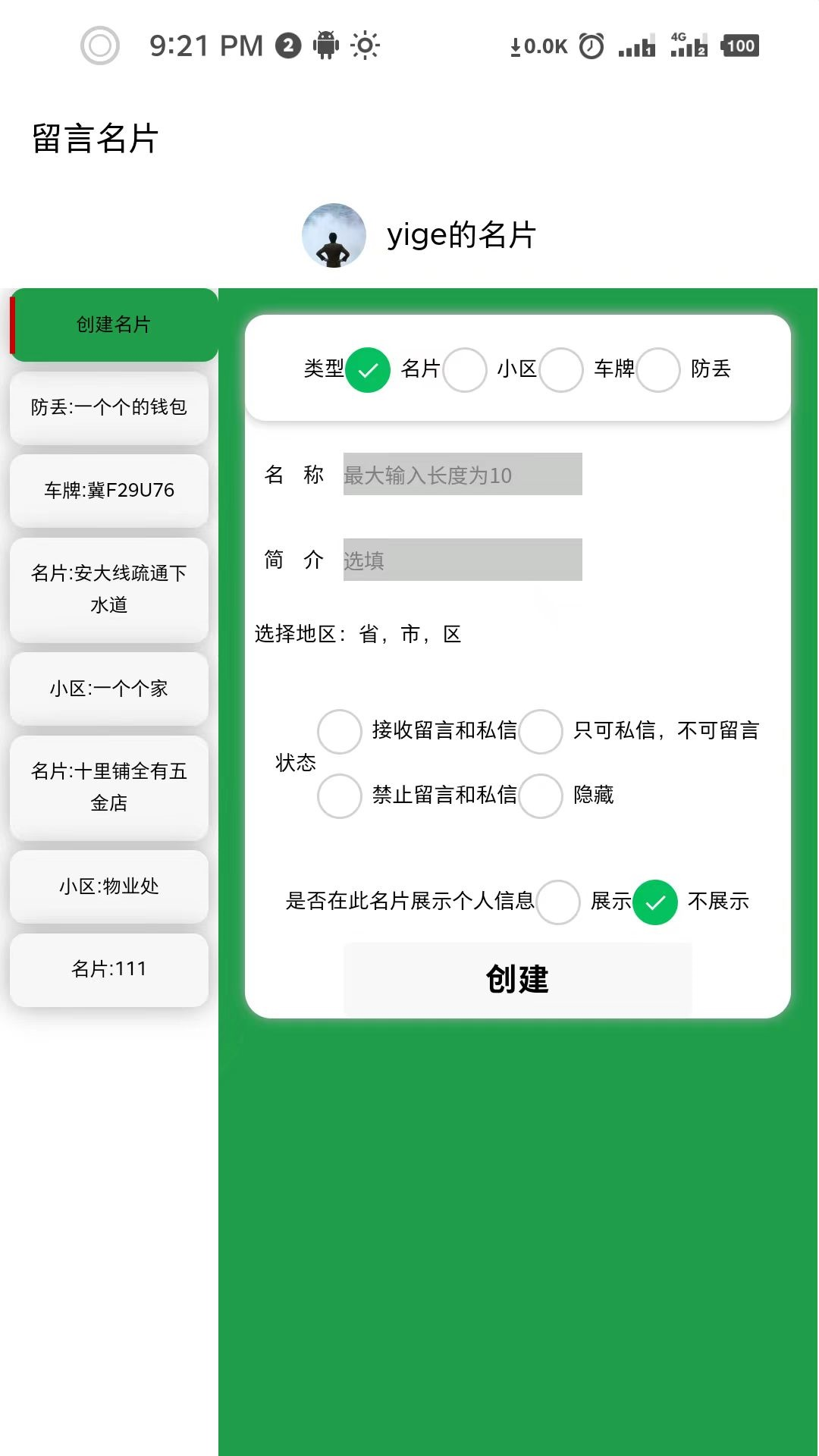 9:21 PM 2 0.0K 4G 100

留言名片

yige的名片

创建名片

防丢:一个个的钱包

车牌:冀F29U76

名片:安大线疏通下水道

小区:一个个家

名片:十里铺全有五金店

小区:物业处

名片:111

类型 名片 小区 车牌 防丢

名 称 最大输入长度为10

简 介 选填

选择地区: 省, 市, 区

状态 接收留言和私信 只可私信，不可留言
禁止留言和私信 隐藏

是否在此名片展示个人信息 展示 不展示

创建